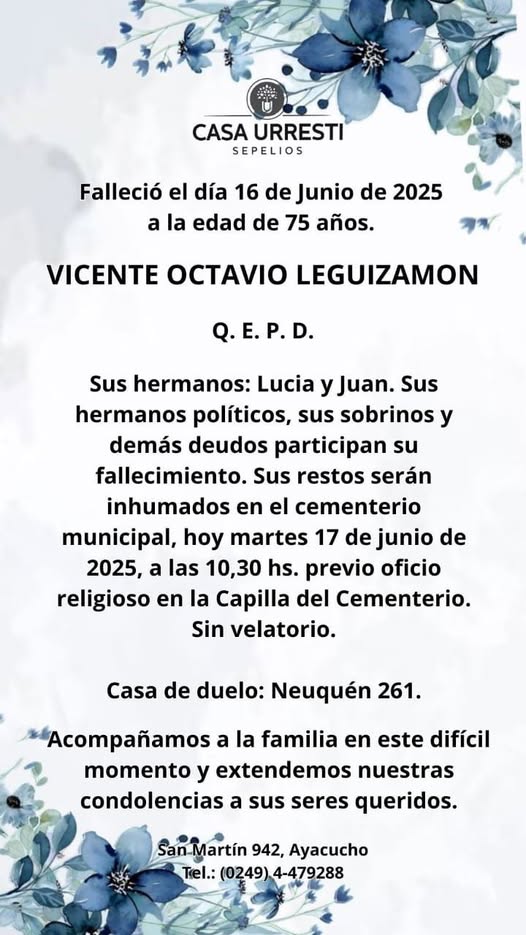 CASA URRESTI
SEPELIOS

Falleció el día 16 de Junio de 2025 a la edad de 75 años.

VICENTE OCTAVIO LEGUIZAMON

Q. E. P. D.

Sus hermanos: Lucia y Juan. Sus hermanos políticos, sus sobrinos y demás deudos participan su fallecimiento. Sus restos serán inhumados en el cementerio municipal, hoy martes 17 de junio de 2025, a las 10,30 hs. previo oficio religioso en la Capilla del Cementerio. Sin velatorio.

Casa de duelo: Neuquén 261.

Acompañamos a la familia en este difícil momento y extendemos nuestras condolencias a sus seres queridos.

San Martín 942, Ayacucho
Tel.: (0249) 4-479288